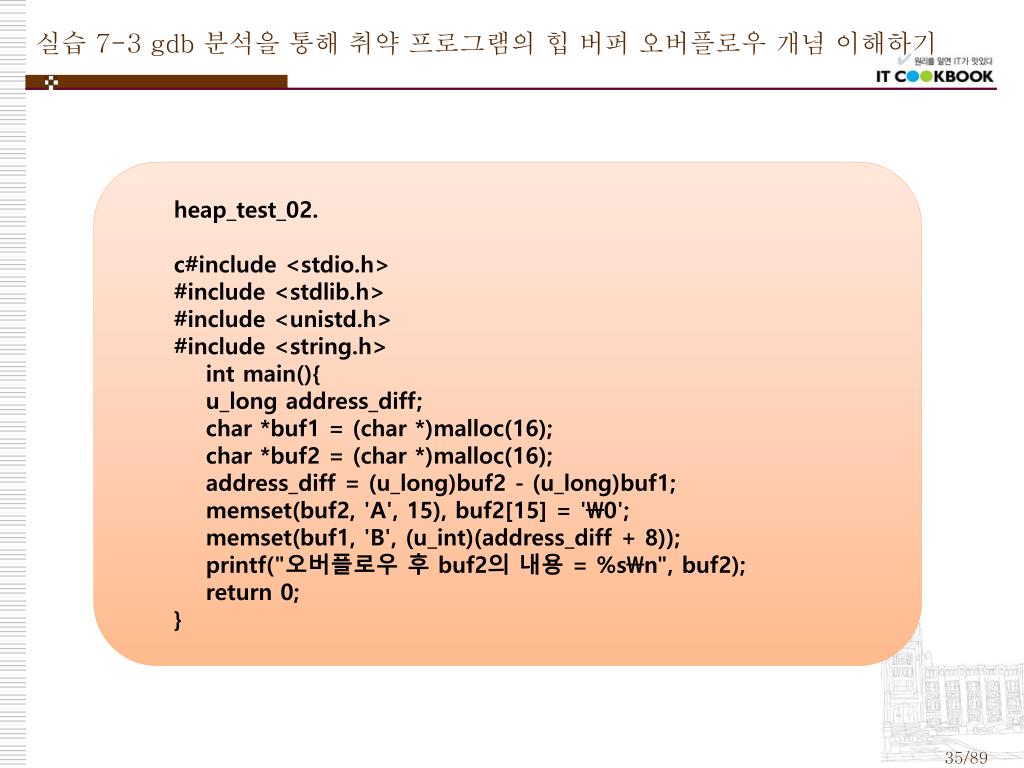 실습 7-3 gdb 분석을 통해 취약 프로그램의 힙 버퍼 오버플로우 개념 이해하기

원리를 알면 IT가 맛있다
IT COOKBOOK

heap_test_02.

c#include <stdio.h>
#include <stdlib.h>
#include <unistd.h>
#include <string.h>
int main(){
u_long address_diff;
char *buf1 = (char *)malloc(16);
char *buf2 = (char *)malloc(16);
address_diff = (u_long)buf2 - (u_long)buf1;
memset(buf2, 'A', 15), buf2[15] = '₩0';
memset(buf1, 'B', (u_int)(address_diff + 8));
printf("오버플로우 후 buf2의 내용 = %s₩n", buf2);
return 0;
}

35/89